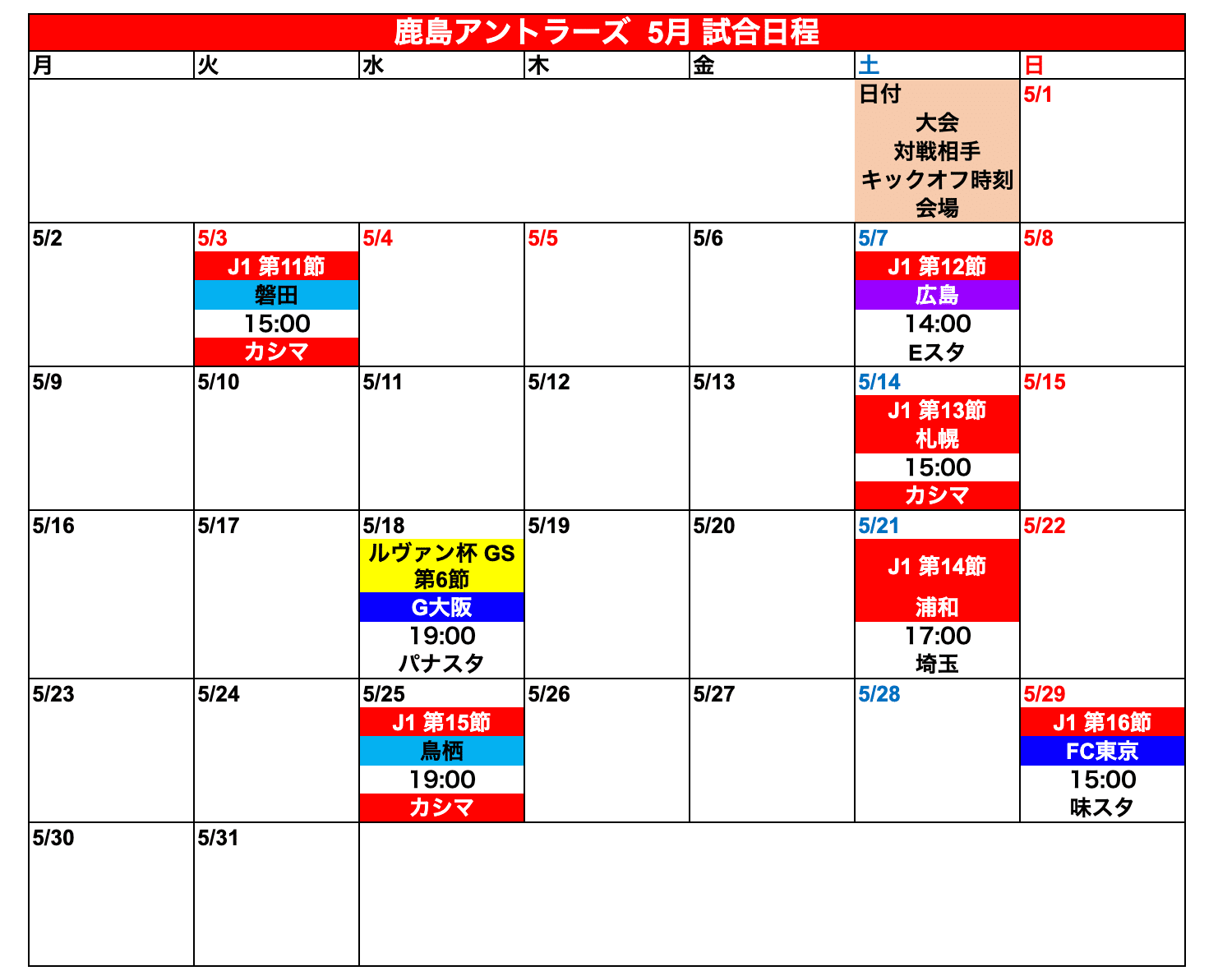 鹿島アントラーズ 5月 試合日程

| 月 | 火 | 水 | 木 | 金 | 土 | 日 |
|---|---|---|---|---|---|---|
| | | | | | 日付 大会 対戦相手 キックオフ時刻 会場 | 5/1 |
| 5/2 | 5/3 J1 第11節 磐田 15:00 カシマ | 5/4 | 5/5 | 5/6 | 5/7 J1 第12節 広島 14:00 Eスタ | 5/8 |
| 5/9 | 5/10 | 5/11 | 5/12 | 5/13 | 5/14 J1 第13節 札幌 15:00 カシマ | 5/15 |
| 5/16 | 5/17 | 5/18 ルヴァン杯 GS 第6節 G大阪 19:00 パナスタ | 5/19 | 5/20 | 5/21 J1 第14節 浦和 17:00 埼玉 | 5/22 |
| 5/23 | 5/24 | 5/25 J1 第15節 鳥栖 19:00 カシマ | 5/26 | 5/27 | 5/28 | 5/29 J1 第16節 FC東京 15:00 味スタ |
| 5/30 | 5/31 | | | | | |